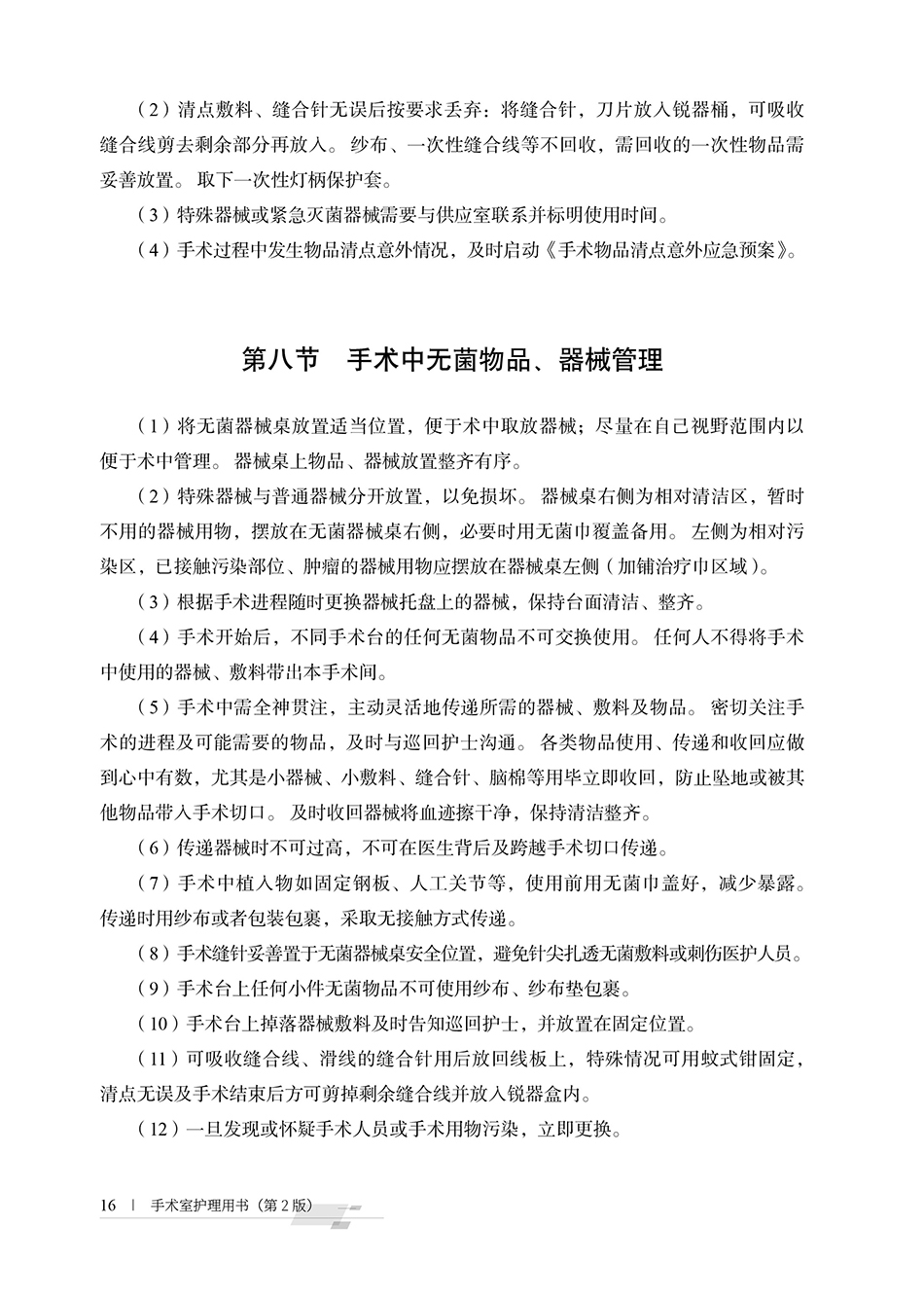 (2)清点敷料、缝合针无误后按要求丢弃：将缝合针，刀片放入锐器桶，可吸收缝合线剪去剩余部分再放入。纱布、一次性缝合线等不回收，需回收的一次性物品需妥善放置。取下一次性灯柄保护套。

(3)特殊器械或紧急灭菌器械需要与供应室联系并标明使用时间。

(4)手术过程中发生物品清点意外情况，及时启动《手术物品清点意外应急预案》。

第八节 手术中无菌物品、器械管理

(1)将无菌器械桌放置适当位置，便于术中取放器械；尽量在自己视野范围内以便于术中管理。器械桌上物品、器械放置整齐有序。

(2)特殊器械与普通器械分开放置，以免损坏。器械桌右侧为相对清洁区，暂时不用的器械用物，摆放在无菌器械桌右侧，必要时用无菌巾覆盖备用。左侧为相对污染区，已接触污染部位、肿瘤的器械用物应摆放在器械桌左侧(加铺治疗巾区域)。

(3)根据手术进程随时更换器械托盘上的器械，保持台面清洁、整齐。

(4)手术开始后，不同手术台的任何无菌物品不可交换使用。任何人不得将手术中使用的器械、敷料带出本手术间。

(5)手术中需全神贯注，主动灵活地传递所需的器械、敷料及物品。密切关注手术的进程及可能需要的物品，及时与巡回护士沟通。各类物品使用、传递和收回应做到心中有数，尤其是小器械、小敷料、缝合针、脑棉等用毕立即收回，防止坠地或被其他物品带入手术切口。及时收回器械将血迹擦干净，保持清洁整齐。

(6)传递器械时不可过高，不可在医生背后及跨越手术切口传递。

(7)手术中植入物如固定钢板、人工关节等，使用前用无菌巾盖好，减少暴露。传递时用纱布或者包装包裹，采取无接触方式传递。

(8)手术缝针妥善置于无菌器械桌安全位置，避免针尖扎透无菌敷料或刺伤医护人员。

(9)手术台上任何小件无菌物品不可使用纱布、纱布垫包裹。

(10)手术台上掉落器械敷料及时告知巡回护士，并放置在固定位置。

(11)可吸收缝合线、滑线的缝合针用后放回线板上，特殊情况可用蚊式钳固定，清点无误及手术结束后方可剪掉剩余缝合线并放入锐器盒内。

(12)一旦发现或怀疑手术人员或手术用物污染，立即更换。

16 | 手术室护理用书(第2版)